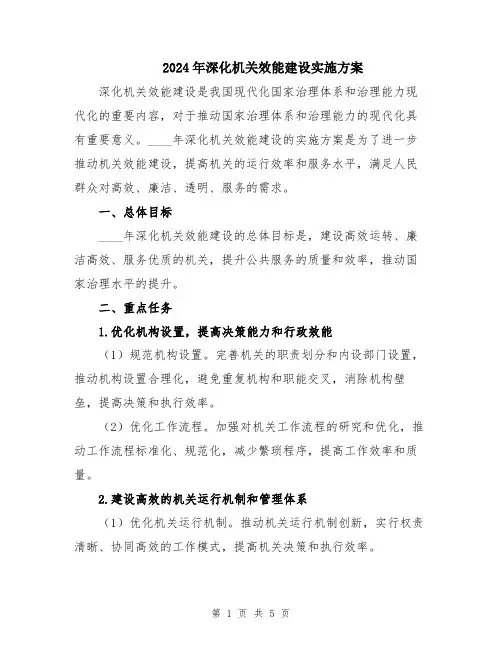 2024年深化机关效能建设实施方案

深化机关效能建设是我国现代化国家治理体系和治理能力现代化的重要内容，对于推动国家治理体系和治理能力的现代化具有重要意义。____年深化机关效能建设的实施方案是为了进一步推动机关效能建设，提高机关的运行效率和服务水平，满足人民群众对高效、廉洁、透明、服务的需求。

一、总体目标

____年深化机关效能建设的总体目标是，建设高效运转、廉洁高效、服务优质的机关，提升公共服务的质量和效率，推动国家治理水平的提升。

二、重点任务

1.优化机构设置，提高决策能力和行政效能

（1）规范机构设置。完善机关的职责划分和内设部门设置，推动机构设置合理化，避免重复机构和职能交叉，消除机构壁垒，提高决策和执行效率。

（2）优化工作流程。加强对机关工作流程的研究和优化，推动工作流程标准化、规范化，减少繁琐程序，提高工作效率和质量。

2.建设高效的机关运行机制和管理体系

（1）优化机关运行机制。推动机关运行机制创新，实行权责清晰、协同高效的工作模式，提高机关决策和执行效率。

第 1 页 共 5 页